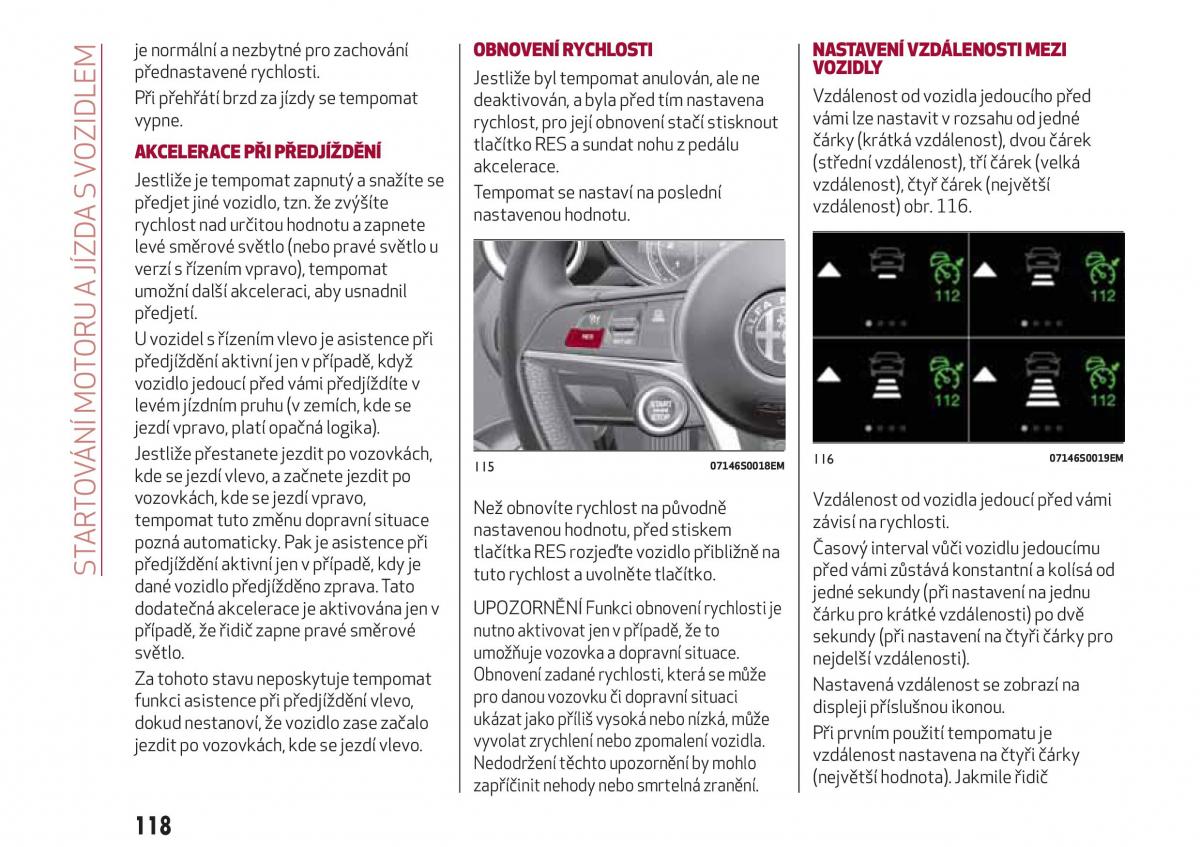 STARTOVÁNÍ MOTORU A JÍZDA S VOZIDLEM

je normální a nezbytné pro zachování přednastavené rychlosti.

Při přehřátí brzd za jízdy se tempomat vypne.

AKCELERACE PŘI PŘEDJÍŽDĚNÍ

Jestliže je tempomat zapnutý a snažíte se předjet jiné vozidlo, tzn. že zvýšíte rychlost nad určitou hodnotu a zapnete levé směrové světlo (nebo pravé světlo u verzí s řízením vpravo), tempomat umožní další akceleraci, aby usnadnil předjetí.

U vozidel s řízením vlevo je asistence při předjíždění aktivní jen v případě, když vozidlo jedoucí před vámi předjíždíte v levém jízdním pruhu (v zemích, kde se jezdí vpravo, platí opačná logika).

Jestliže přestanete jezdit po vozovkách, kde se jezdí vlevo, a začnete jezdit po vozovkách, kde se jezdí vpravo, tempomat tuto změnu dopravní situace pozná automaticky. Pak je asistence při předjíždění aktivní jen v případě, kdy je dané vozidlo předjížděno zprava. Tato dodatečná akcelerace je aktivována jen v případě, že řidič zapne pravé směrové světlo.

Za tohoto stavu neposkytuje tempomat funkci asistence při předjíždění vlevo, dokud nestanoví, že vozidlo zase začalo jezdit po vozovkách, kde se jezdí vlevo.

118

OBNOVENÍ RYCHLOSTI

Jestliže byl tempomat anulován, ale ne deaktivován, a byla před tím nastavena rychlost, pro její obnovení stačí stisknout tlačítko RES a sundat nohu z pedálu akcelerace.

Tempomat se nastaví na poslední nastavenou hodnotu.

RES

START STOP

115 07146S0018EM

Než obnovíte rychlost na původně nastavenou hodnotu, před stiskem tlačítka RES rozjeďte vozidlo přibližně na tuto rychlost a uvolněte tlačítko.

UPOZORNĚNÍ Funkci obnovení rychlosti je nutno aktivovat jen v případě, že to umožňuje vozovka a dopravní situace. Obnovení zadané rychlosti, která se může pro danou vozovku či dopravní situaci ukázat jako příliš vysoká nebo nízká, může vyvolat zrychlení nebo zpomalení vozidla. Nedodržení těchto upozornění by mohlo zapříčinit nehody nebo smrtelná zranění.

NASTAVENÍ VZDÁLENOSTI MEZI VOZIDLY

Vzdálenost od vozidla jedoucího před vámi lze nastavit v rozsahu od jedné čárky (krátká vzdálenost), dvou čárek (střední vzdálenost), tří čárek (velká vzdálenost), čtyř čárek (největší vzdálenost) obr. 116.

112 112 112 112

116 07146S0019EM

Vzdálenost od vozidla jedoucí před vámi závisí na rychlosti.

Časový interval vůči vozidlu jedoucímu před vámi zůstává konstantní a kolísá od jedné sekundy (při nastavení na jednu čárku pro krátké vzdálenosti) po dvě sekundy (při nastavení na čtyři čárky pro nejdelší vzdálenosti).

Nastavená vzdálenost se zobrazí na displeji příslušnou ikonou.

Při prvním použití tempomatu je vzdálenost nastavena na čtyři čárky (největší hodnota). Jakmile řidič